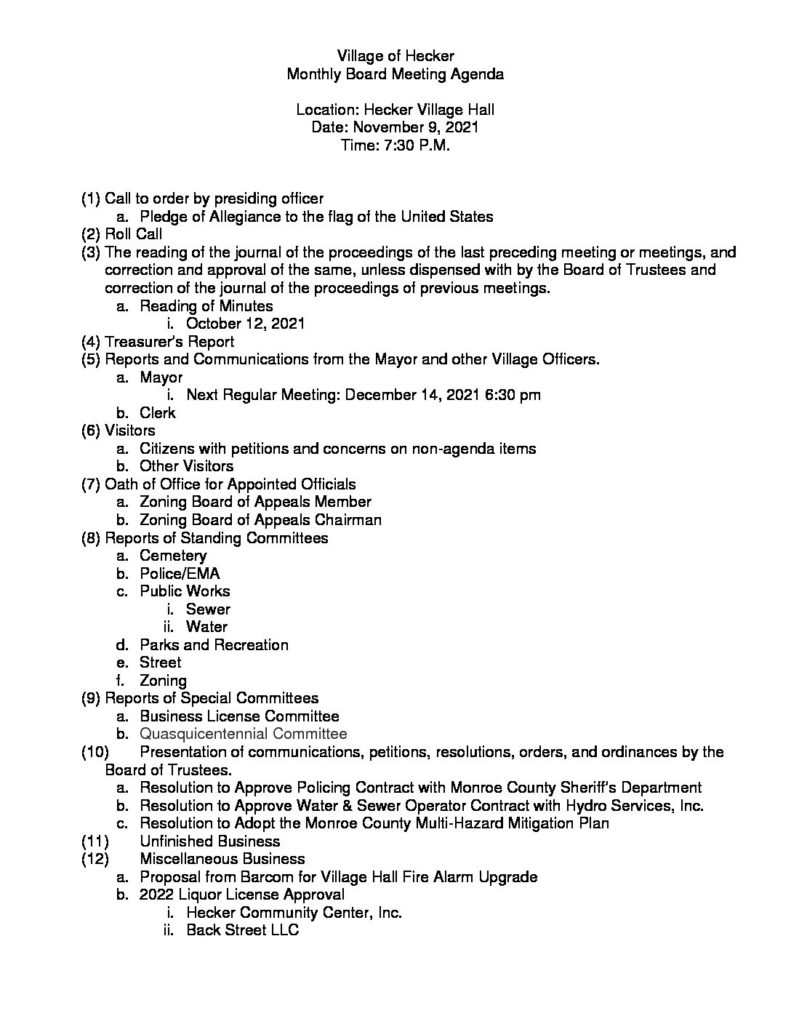 Village of Hecker
Monthly Board Meeting Agenda

Location: Hecker Village Hall
Date: November 9, 2021
Time: 7:30 P.M.

(1) Call to order by presiding officer
a. Pledge of Allegiance to the flag of the United States
(2) Roll Call
(3) The reading of the journal of the proceedings of the last preceding meeting or meetings, and correction and approval of the same, unless dispensed with by the Board of Trustees and correction of the journal of the proceedings of previous meetings.
a. Reading of Minutes
i. October 12, 2021
(4) Treasurer's Report
(5) Reports and Communications from the Mayor and other Village Officers.
a. Mayor
i. Next Regular Meeting: December 14, 2021 6:30 pm
b. Clerk
(6) Visitors
a. Citizens with petitions and concerns on non-agenda items
b. Other Visitors
(7) Oath of Office for Appointed Officials
a. Zoning Board of Appeals Member
b. Zoning Board of Appeals Chairman
(8) Reports of Standing Committees
a. Cemetery
b. Police/EMA
c. Public Works
i. Sewer
ii. Water
d. Parks and Recreation
e. Street
f. Zoning
(9) Reports of Special Committees
a. Business License Committee
b. Quasquicentennial Committee
(10) Presentation of communications, petitions, resolutions, orders, and ordinances by the Board of Trustees.
a. Resolution to Approve Policing Contract with Monroe County Sheriff's Department
b. Resolution to Approve Water & Sewer Operator Contract with Hydro Services, Inc.
c. Resolution to Adopt the Monroe County Multi-Hazard Mitigation Plan
(11) Unfinished Business
(12) Miscellaneous Business
a. Proposal from Barcom for Village Hall Fire Alarm Upgrade
b. 2022 Liquor License Approval
i. Hecker Community Center, Inc.
ii. Back Street LLC